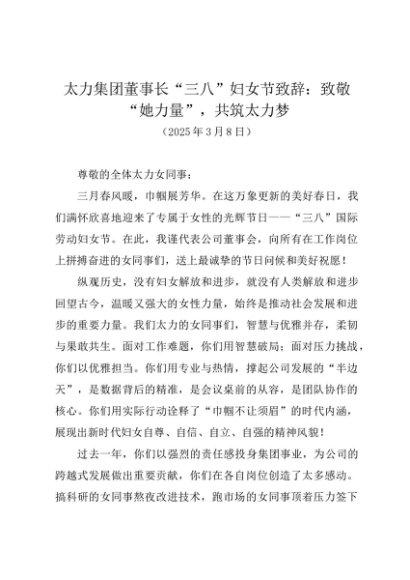 太力集团董事长“三八”妇女节致辞：致敬“她力量”，共筑太力梦
（2025年3月8日）

尊敬的全体太力女同事：

三月春风暖，巾帼展芳华。在这万象更新的美好春日，我们满怀欣喜地迎来了专属于女性的光辉节日——“三八”国际劳动妇女节。在此，我谨代表公司董事会，向所有在工作岗位上拼搏奋进的女同事们，送上最诚挚的节日问候和美好祝愿！

纵观历史，没有妇女解放和进步，就没有人类解放和进步回望古今，温暖又强大的女性力量，始终是推动社会发展和进步的重要力量。我们太力的女同事们，智慧与优雅并存，柔韧与果敢共生。面对工作难题，你们用智慧破局；面对压力挑战，你们以优雅担当。你们用专业与热情，撑起公司发展的“半边天”，是数据背后的精准，是会议桌前的从容，是团队协作的核心。你们用实际行动诠释了“巾帼不让须眉”的时代内涵，展现出新时代妇女自尊、自信、自立、自强的精神风貌！

过去一年，你们以强烈的责任感投身集团事业，为公司的跨越式发展做出重要贡献，你们在各自岗位创造了太多感动。搞科研的女同事熬夜改进技术，跑市场的女同事顶着压力签下